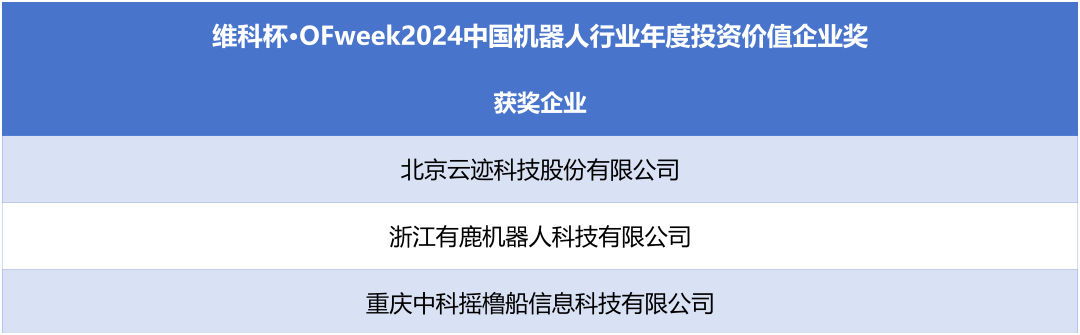 | 维科杯·OFweek2024中国机器人行业年度投资价值企业奖 |
|---|
| 获奖企业 |
| 北京云迹科技股份有限公司 |
| 浙江有鹿机器人科技有限公司 |
| 重庆中科摇橹船信息科技有限公司 |